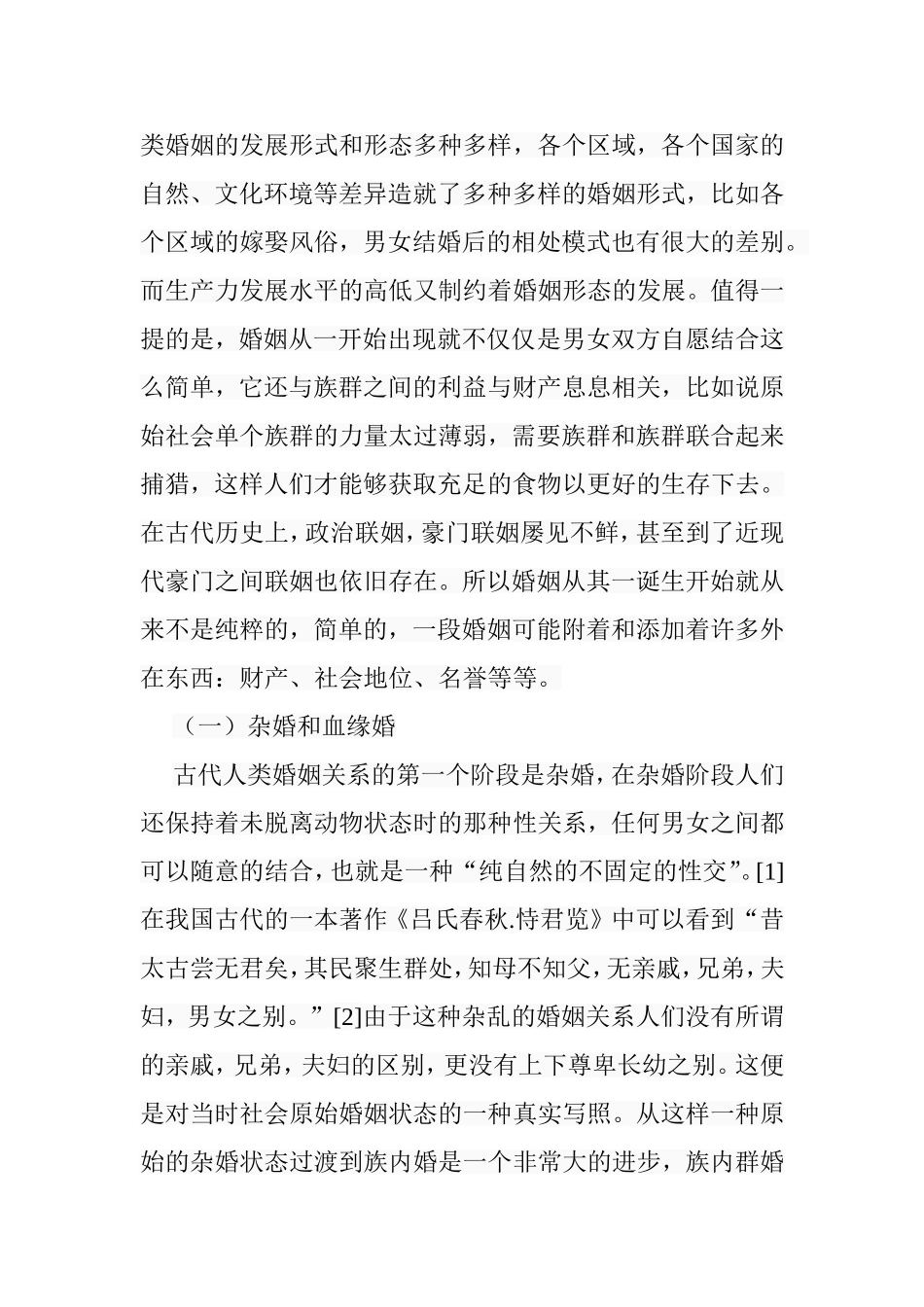 类婚姻的发展形式和形态多种多样，各个区域，各个国家的自然、文化环境等差异造就了多种多样的婚姻形式，比如各个区域的嫁娶风俗，男女结婚后的相处模式也有很大的差别。而生产力发展水平的高低又制约着婚姻形态的发展。值得一提的是，婚姻从一开始出现就不仅仅是男女双方自愿结合这么简单，它还与族群之间的利益与财产息息相关，比如说原始社会单个族群的力量太过薄弱，需要族群和族群联合起来捕猎，这样人们才能够获取充足的食物以更好的生存下去。在古代历史上，政治联姻，豪门联姻屡见不鲜，甚至到了近现代豪门之间联姻也依旧存在。所以婚姻从其一诞生开始就从来不是纯粹的，简单的，一段婚姻可能附着和添加着许多外在东西：财产、社会地位、名誉等等。

（一）杂婚和血缘婚

古代人类婚姻关系的第一个阶段是杂婚，在杂婚阶段人们还保持着未脱离动物状态时的那种性关系，任何男女之间都可以随意的结合，也就是一种“纯自然的不固定的性交”。[1]在我国古代的一本著作《吕氏春秋.恃君览》中可以看到“昔太古尝无君矣，其民聚生群处，知母不知父，无亲戚，兄弟，夫妇，男女之别。”[2]由于这种杂乱的婚姻关系人们没有所谓的亲戚，兄弟，夫妇的区别，更没有上下尊卑长幼之别。这便是对当时社会原始婚姻状态的一种真实写照。从这样一种原始的杂婚状态过渡到族内婚是一个非常大的进步，族内群婚